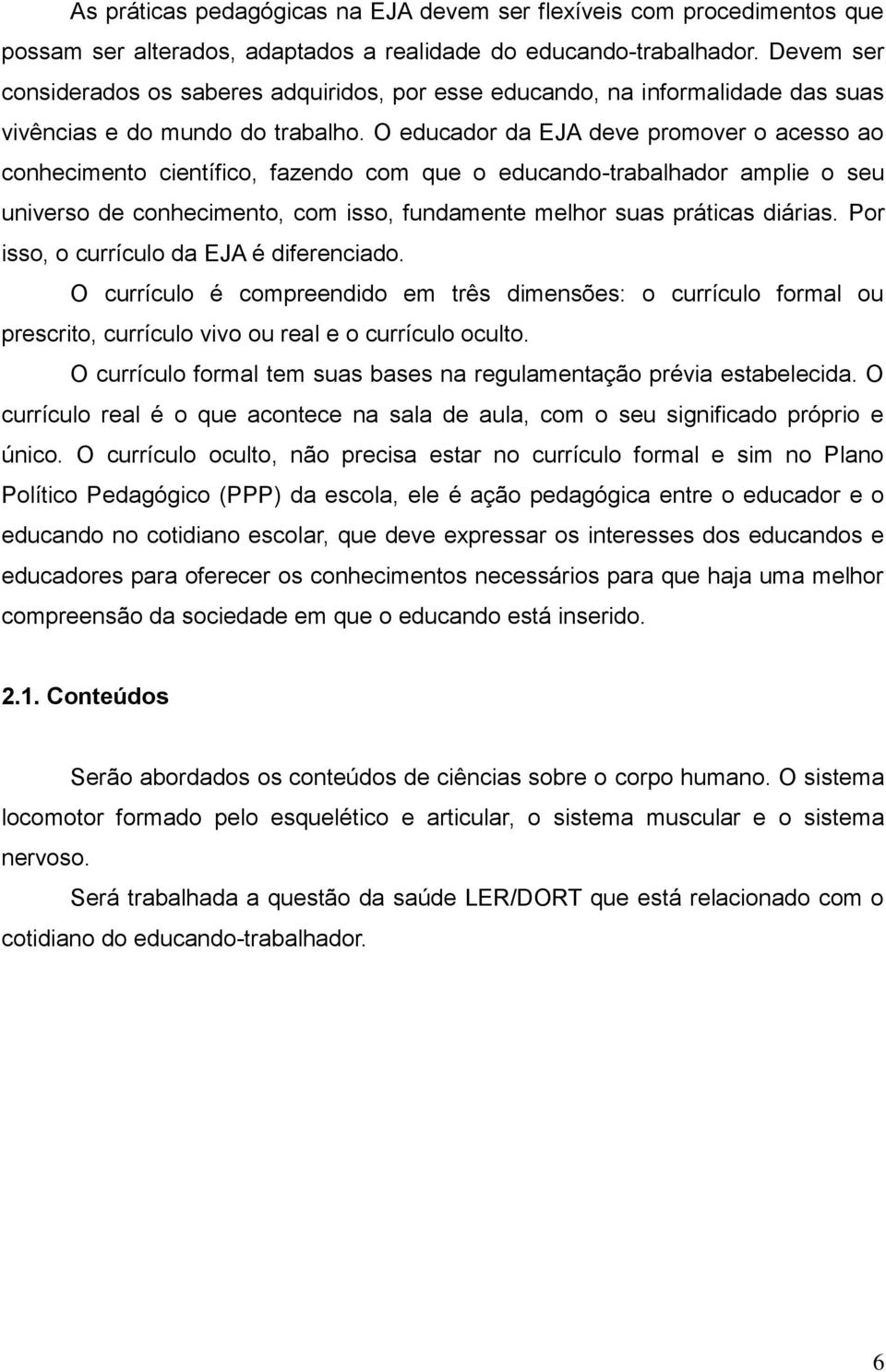 As práticas pedagógicas na EJA devem ser flexíveis com procedimentos que possam ser alterados, adaptados a realidade do educando-trabalhador. Devem ser considerados os saberes adquiridos, por esse educando, na informalidade das suas vivências e do mundo do trabalho. O educador da EJA deve promover o acesso ao conhecimento científico, fazendo com que o educando-trabalhador amplie o seu universo de conhecimento, com isso, fundamente melhor suas práticas diárias. Por isso, o currículo da EJA é diferenciado.

O currículo é compreendido em três dimensões: o currículo formal ou prescrito, currículo vivo ou real e o currículo oculto.

O currículo formal tem suas bases na regulamentação prévia estabelecida. O currículo real é o que acontece na sala de aula, com o seu significado próprio e único. O currículo oculto, não precisa estar no currículo formal e sim no Plano Político Pedagógico (PPP) da escola, ele é ação pedagógica entre o educador e o educando no cotidiano escolar, que deve expressar os interesses dos educandos e educadores para oferecer os conhecimentos necessários para que haja uma melhor compreensão da sociedade em que o educando está inserido.

2.1. Conteúdos

Serão abordados os conteúdos de ciências sobre o corpo humano. O sistema locomotor formado pelo esquelético e articular, o sistema muscular e o sistema nervoso.

Será trabalhada a questão da saúde LER/DORT que está relacionado com o cotidiano do educando-trabalhador.

6